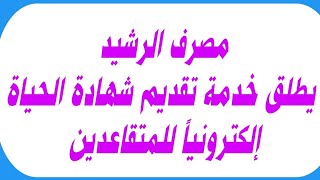 مصرف الرشيد
يطلق خدمة تقديم شهادة الحياة
إلكترونياً للمتقاعدين